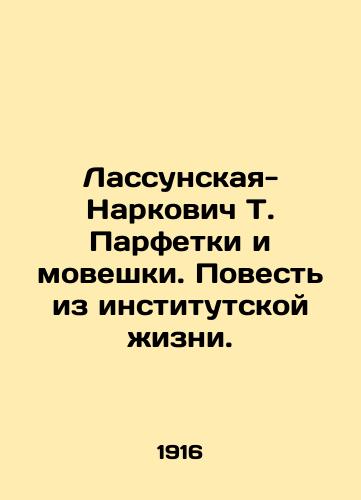 Лассунская-Наркович Т. Парфетки и мовешки. Повесть из институтской жизни.

1916